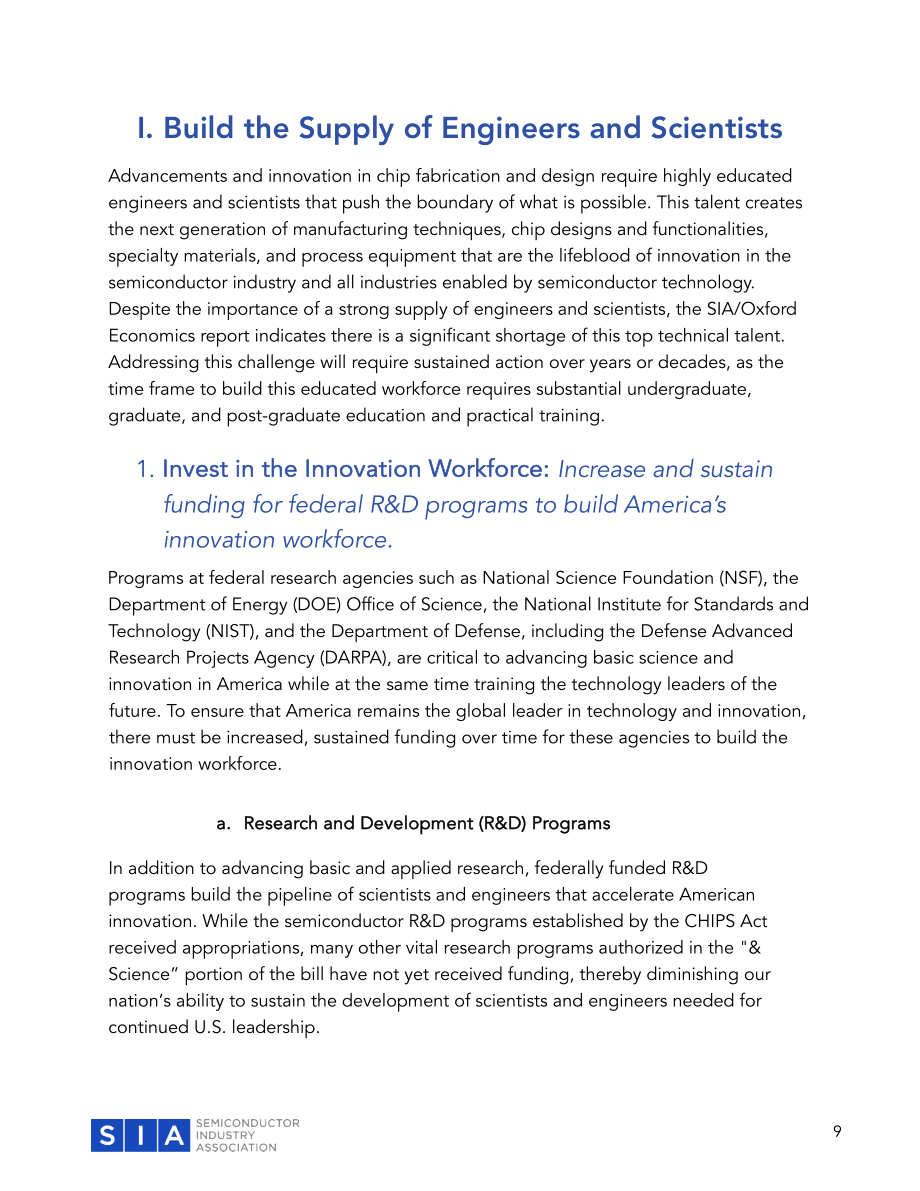 I. Build the Supply of Engineers and Scientists

Advancements and innovation in chip fabrication and design require highly educated engineers and scientists that push the boundary of what is possible. This talent creates the next generation of manufacturing techniques, chip designs and functionalities, specialty materials, and process equipment that are the lifeblood of innovation in the semiconductor industry and all industries enabled by semiconductor technology. Despite the importance of a strong supply of engineers and scientists, the SIA/Oxford Economics report indicates there is a significant shortage of this top technical talent. Addressing this challenge will require sustained action over years or decades, as the time frame to build this educated workforce requires substantial undergraduate, graduate, and post-graduate education and practical training.

1. Invest in the Innovation Workforce: Increase and sustain funding for federal R&D programs to build America's innovation workforce.

Programs at federal research agencies such as National Science Foundation (NSF), the Department of Energy (DOE) Office of Science, the National Institute for Standards and Technology (NIST), and the Department of Defense, including the Defense Advanced Research Projects Agency (DARPA), are critical to advancing basic science and innovation in America while at the same time training the technology leaders of the future. To ensure that America remains the global leader in technology and innovation, there must be increased, sustained funding over time for these agencies to build the innovation workforce.

a. Research and Development (R&D) Programs

In addition to advancing basic and applied research, federally funded R&D programs build the pipeline of scientists and engineers that accelerate American innovation. While the semiconductor R&D programs established by the CHIPS Act received appropriations, many other vital research programs authorized in the "& Science" portion of the bill have not yet received funding, thereby diminishing our nation's ability to sustain the development of scientists and engineers needed for continued U.S. leadership.

SIA SEMICONDUCTOR INDUSTRY ASSOCIATION

9